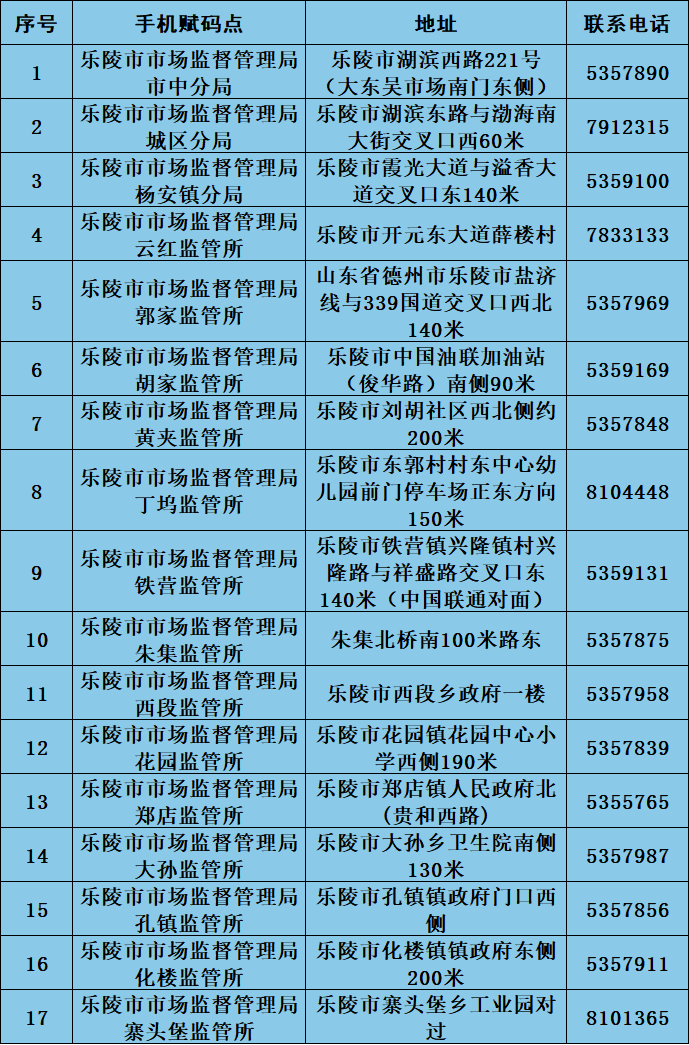 | 序号 | 手机赋码点 | 地址 | 联系电话 |
|---|---|---|---|
| 1 | 乐陵市市场监督管理局市中分局 | 乐陵市湖滨西路221号（大东吴市场南门东侧） | 5357890 |
| 2 | 乐陵市市场监督管理局城区分局 | 乐陵市湖滨东路与渤海南大街交叉口西60米 | 7912315 |
| 3 | 乐陵市市场监督管理局杨安镇分局 | 乐陵市霞光大道与溢香大道交叉口东140米 | 5359100 |
| 4 | 乐陵市市场监督管理局云红监管所 | 乐陵市开元东大道薛楼村 | 7833133 |
| 5 | 乐陵市市场监督管理局郭家监管所 | 山东省德州市乐陵市盐济线与339国道交叉口西北140米 | 5357969 |
| 6 | 乐陵市市场监督管理局胡家监管所 | 乐陵市中国油联加油站（俊华路）南侧90米 | 5359169 |
| 7 | 乐陵市市场监督管理局黄夹监管所 | 乐陵市刘胡社区西北侧约200米 | 5357848 |
| 8 | 乐陵市市场监督管理局丁坞监管所 | 乐陵市东郭村村东中心幼儿园前门停车场正东方向150米 | 8104448 |
| 9 | 乐陵市市场监督管理局铁营监管所 | 乐陵市铁营镇兴隆镇村兴隆路与祥盛路交叉口东140米（中国联通对面） | 5359131 |
| 10 | 乐陵市市场监督管理局朱集监管所 | 朱集北桥南100米路东 | 5357875 |
| 11 | 乐陵市市场监督管理局西段监管所 | 乐陵市西段乡政府一楼 | 5357958 |
| 12 | 乐陵市市场监督管理局花园监管所 | 乐陵市花园镇花园中心小学西侧190米 | 5357839 |
| 13 | 乐陵市市场监督管理局郑店监管所 | 乐陵市郑店镇人民政府北（贵和西路） | 5355765 |
| 14 | 乐陵市市场监督管理局大孙监管所 | 乐陵市大孙乡卫生院南侧130米 | 5357987 |
| 15 | 乐陵市市场监督管理局孔镇监管所 | 乐陵市孔镇镇政府门口西侧 | 5357856 |
| 16 | 乐陵市市场监督管理局化楼监管所 | 乐陵市化楼镇镇政府东侧200米 | 5357911 |
| 17 | 乐陵市市场监督管理局寨头堡监管所 | 乐陵市寨头堡乡工业园对过 | 8101365 |